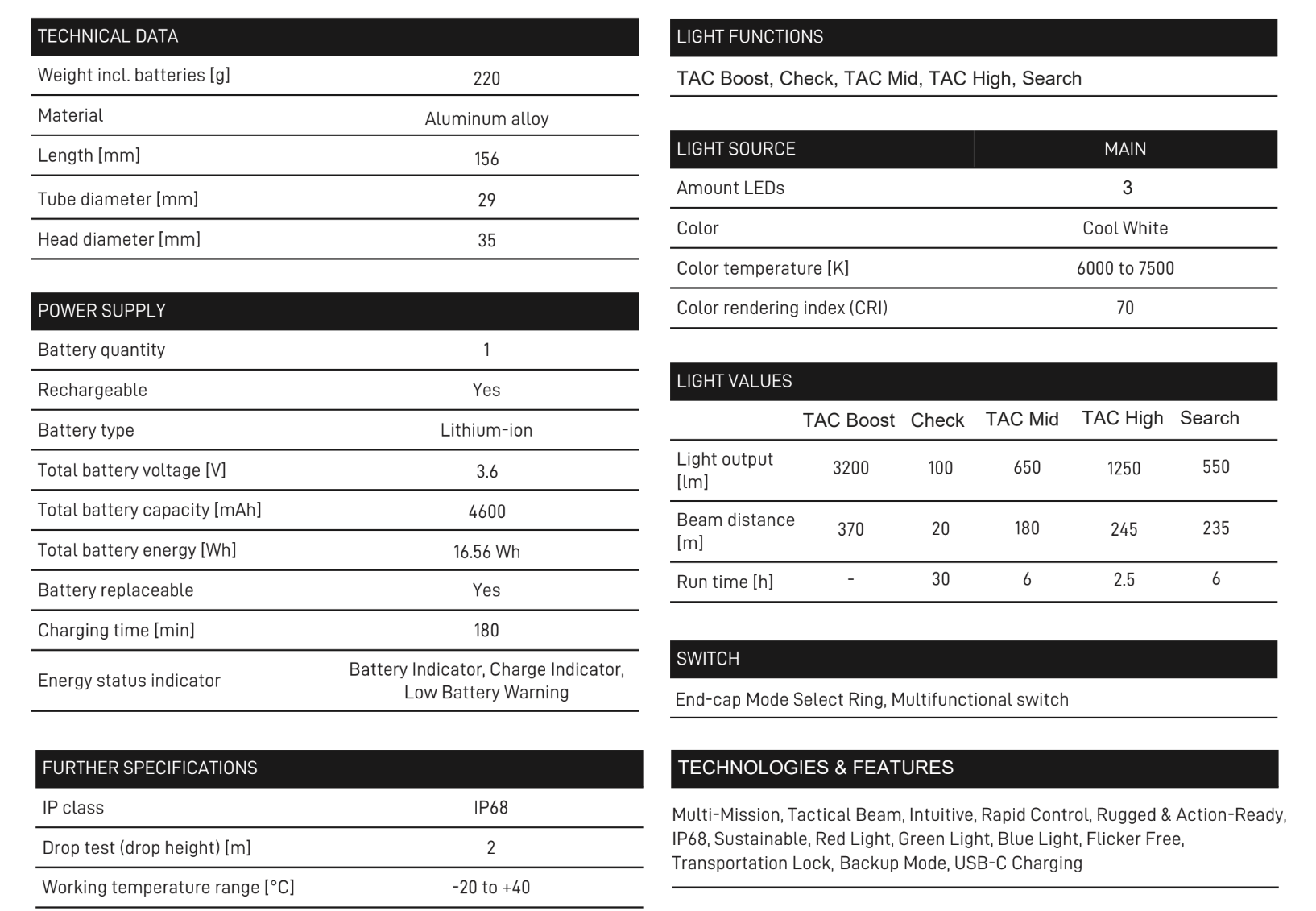 | TECHNICAL DATA | |
|---|---|
| Weight incl. batteries [g] | 220 |
| Material | Aluminum alloy |
| Length [mm] | 156 |
| Tube diameter [mm] | 29 |
| Head diameter [mm] | 35 |

| POWER SUPPLY | |
|---|---|
| Battery quantity | 1 |
| Rechargeable | Yes |
| Battery type | Lithium-ion |
| Total battery voltage [V] | 3.6 |
| Total battery capacity [mAh] | 4600 |
| Total battery energy [Wh] | 16.56 Wh |
| Battery replaceable | Yes |
| Charging time [min] | 180 |
| Energy status indicator | Battery Indicator, Charge Indicator, Low Battery Warning |

| FURTHER SPECIFICATIONS | |
|---|---|
| IP class | IP68 |
| Drop test (drop height) [m] | 2 |
| Working temperature range [°C] | -20 to +40 |

LIGHT FUNCTIONS

TAC Boost, Check, TAC Mid, TAC High, Search

| LIGHT SOURCE | MAIN |
|---|---|
| Amount LEDs | 3 |
| Color | Cool White |
| Color temperature [K] | 6000 to 7500 |
| Color rendering index (CRI) | 70 |

LIGHT VALUES

| | TAC Boost | Check | TAC Mid | TAC High | Search |
|---|---|---|---|---|---|
| Light output [lm] | 3200 | 100 | 650 | 1250 | 550 |
| Beam distance [m] | 370 | 20 | 180 | 245 | 235 |
| Run time [h] | - | 30 | 6 | 2.5 | 6 |

SWITCH

End-cap Mode Select Ring, Multifunctional switch

TECHNOLOGIES & FEATURES

Multi-Mission, Tactical Beam, Intuitive, Rapid Control, Rugged & Action-Ready, IP68, Sustainable, Red Light, Green Light, Blue Light, Flicker Free, Transportation Lock, Backup Mode, USB-C Charging